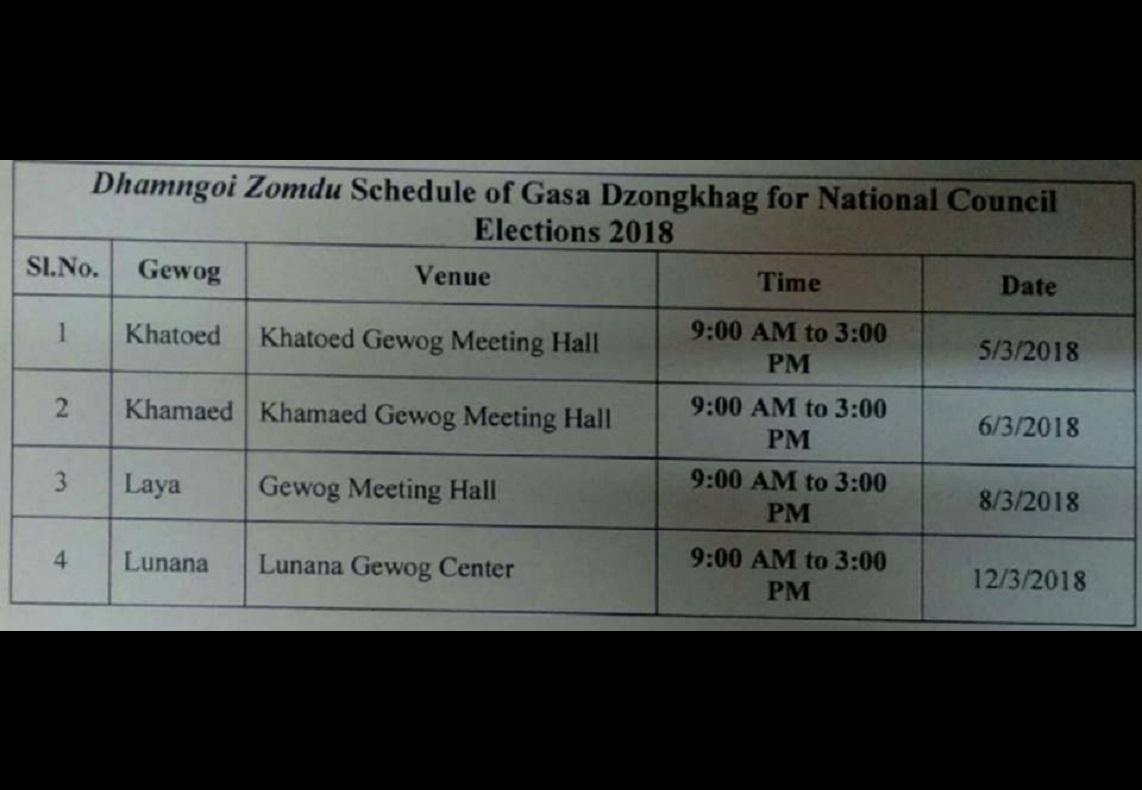 Dhamngoi Zomdu Schedule of Gasa Dzongkhag for National Council Elections 2018

| Sl.No. | Gewog | Venue | Time | Date |
|---|---|---|---|---|
| 1 | Khatoed | Khatoed Gewog Meeting Hall | 9:00 AM to 3:00 PM | 5/3/2018 |
| 2 | Khamaed | Khamaed Gewog Meeting Hall | 9:00 AM to 3:00 PM | 6/3/2018 |
| 3 | Laya | Gewog Meeting Hall | 9:00 AM to 3:00 PM | 8/3/2018 |
| 4 | Lunana | Lunana Gewog Center | 9:00 AM to 3:00 PM | 12/3/2018 |